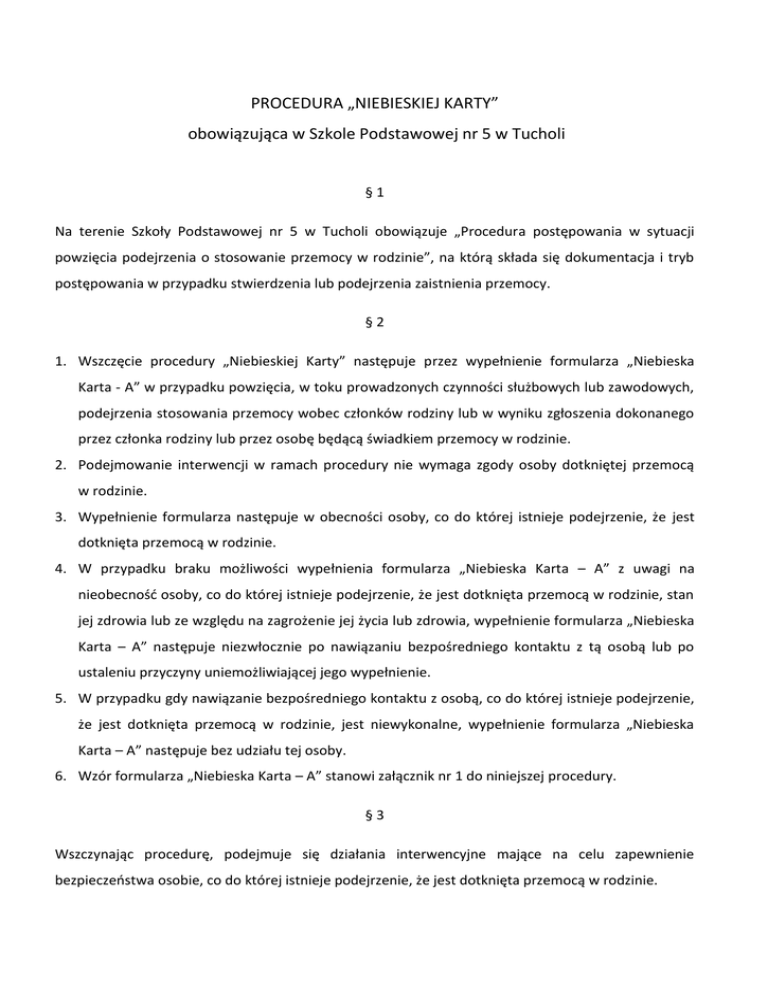 PROCEDURA „NIEBIESKIEJ KARTY”
obowiązująca w Szkole Podstawowej nr 5 w Tucholi

§ 1

Na terenie Szkoły Podstawowej nr 5 w Tucholi obowiązuje „Procedura postępowania w sytuacji powzięcia podejrzenia o stosowanie przemocy w rodzinie”, na którą składa się dokumentacja i tryb postępowania w przypadku stwierdzenia lub podejrzenia zaistnienia przemocy.

§ 2

1. Wszczęcie procedury „Niebieskiej Karty” następuje przez wypełnienie formularza „Niebieska Karta - A” w przypadku powzięcia, w toku prowadzonych czynności służbowych lub zawodowych, podejrzenia stosowania przemocy wobec członków rodziny lub w wyniku zgłoszenia dokonanego przez członka rodziny lub przez osobę będącą świadkiem przemocy w rodzinie.
2. Podejmowanie interwencji w ramach procedury nie wymaga zgody osoby dotkniętej przemocą w rodzinie.
3. Wypełnienie formularza następuje w obecności osoby, co do której istnieje podejrzenie, że jest dotknięta przemocą w rodzinie.
4. W przypadku braku możliwości wypełnienia formularza „Niebieska Karta – A” z uwagi na nieobecność osoby, co do której istnieje podejrzenie, że jest dotknięta przemocą w rodzinie, stan jej zdrowia lub ze względu na zagrożenie jej życia lub zdrowia, wypełnienie formularza „Niebieska Karta – A” następuje niezwłocznie po nawiązaniu bezpośredniego kontaktu z tą osobą lub po ustaleniu przyczyny uniemożliwiającej jego wypełnienie.
5. W przypadku gdy nawiązanie bezpośredniego kontaktu z osobą, co do której istnieje podejrzenie, że jest dotknięta przemocą w rodzinie, jest niewykonalne, wypełnienie formularza „Niebieska Karta – A” następuje bez udziału tej osoby.
6. Wzór formularza „Niebieska Karta – A” stanowi załącznik nr 1 do niniejszej procedury.

§ 3

Wszczynając procedurę, podejmuje się działania interwencyjne mające na celu zapewnienie bezpieczeństwa osobie, co do której istnieje podejrzenie, że jest dotknięta przemocą w rodzinie.